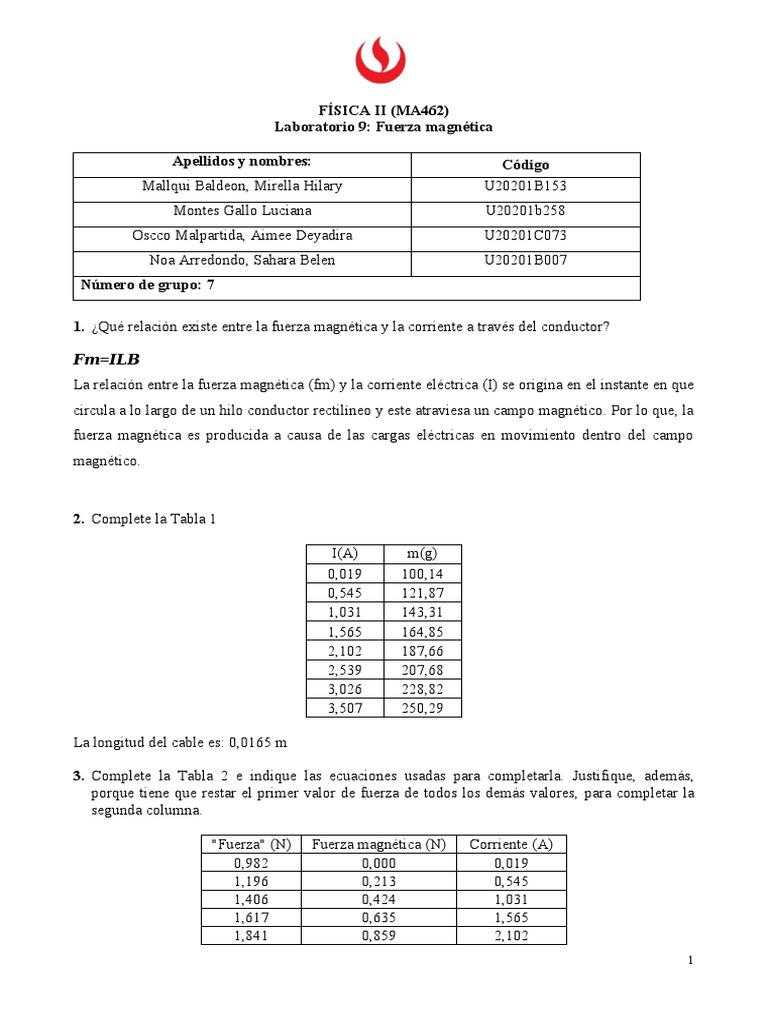 FÍSICA II (MA462)
Laboratorio 9: Fuerza magnética

| Apellidos y nombres: | Código |
|---|---|
| Mallqui Baldeon, Mirella Hilary | U20201B153 |
| Montes Gallo Luciana | U20201b258 |
| Oscco Malpartida, Aimee Deyadira | U20201C073 |
| Noa Arredondo, Sahara Belen | U20201B007 |
| Número de grupo: 7 | |

1. ¿Qué relación existe entre la fuerza magnética y la corriente a través del conductor?

Fm=ILB

La relación entre la fuerza magnética (fm) y la corriente eléctrica (I) se origina en el instante en que circula a lo largo de un hilo conductor rectilíneo y este atraviesa un campo magnético. Por lo que, la fuerza magnética es producida a causa de las cargas eléctricas en movimiento dentro del campo magnético.

2. Complete la Tabla 1

| I(A) | m(g) |
|---|---|
| 0,019 | 100,14 |
| 0,545 | 121,87 |
| 1,031 | 143,31 |
| 1,565 | 164,85 |
| 2,102 | 187,66 |
| 2,539 | 207,68 |
| 3,026 | 228,82 |
| 3,507 | 250,29 |

La longitud del cable es: 0,0165 m

3. Complete la Tabla 2 e indique las ecuaciones usadas para completarla. Justifique, además, porque tiene que restar el primer valor de fuerza de todos los demás valores, para completar la segunda columna.

| "Fuerza" (N) | Fuerza magnética (N) | Corriente (A) |
|---|---|---|
| 0,982 | 0,000 | 0,019 |
| 1,196 | 0,213 | 0,545 |
| 1,406 | 0,424 | 1,031 |
| 1,617 | 0,635 | 1,565 |
| 1,841 | 0,859 | 2,102 |

1